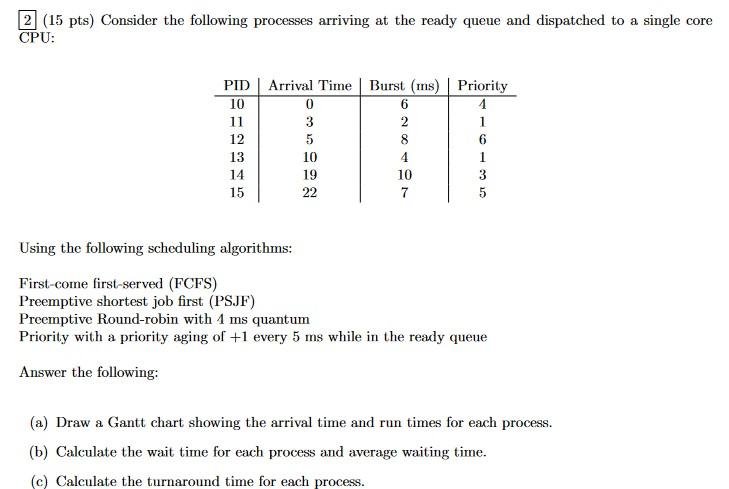 2 (15 pts) Consider the following processes arriving at the ready queue and dispatched to a single core CPU:

| PID | Arrival Time | Burst (ms) | Priority |
|---|---|---|---|
| 10 | 0 | 6 | 4 |
| 11 | 3 | 2 | 1 |
| 12 | 5 | 8 | 6 |
| 13 | 10 | 4 | 1 |
| 14 | 19 | 10 | 3 |
| 15 | 22 | 7 | 5 |

Using the following scheduling algorithms:

First-come first-served (FCFS)
Preemptive shortest job first (PSJF)
Preemptive Round-robin with 4 ms quantum
Priority with a priority aging of +1 every 5 ms while in the ready queue

Answer the following:

(a) Draw a Gantt chart showing the arrival time and run times for each process.

(b) Calculate the wait time for each process and average waiting time.

(c) Calculate the turnaround time for each process.